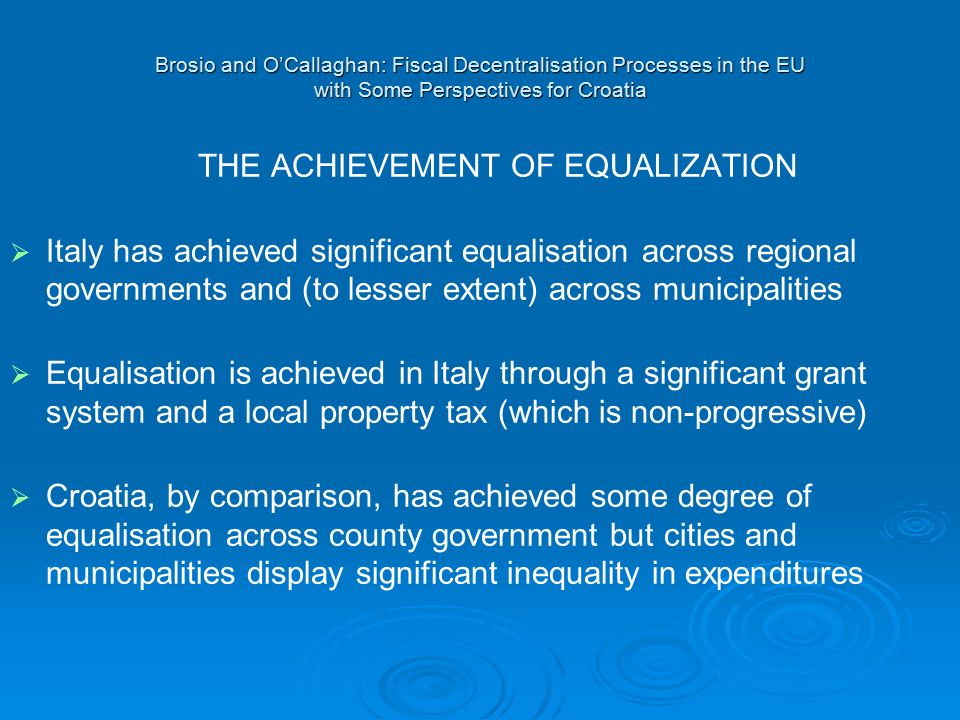 Brosio and O'Callaghan: Fiscal Decentralisation Processes in the EU with Some Perspectives for Croatia

THE ACHIEVEMENT OF EQUALIZATION

➢ Italy has achieved significant equalisation across regional governments and (to lesser extent) across municipalities

➢ Equalisation is achieved in Italy through a significant grant system and a local property tax (which is non-progressive)

➢ Croatia, by comparison, has achieved some degree of equalisation across county government but cities and municipalities display significant inequality in expenditures